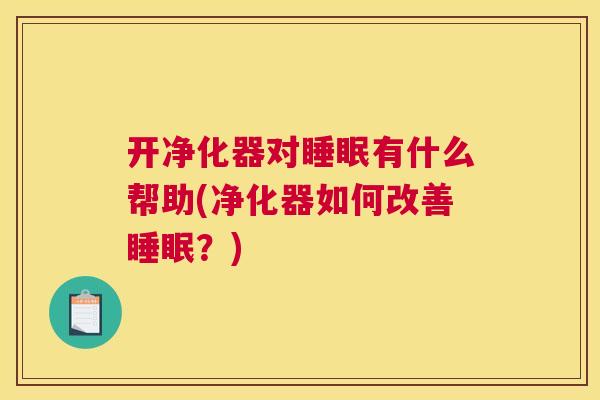 开净化器对睡眠有什么帮助(净化器如何改善睡眠？)